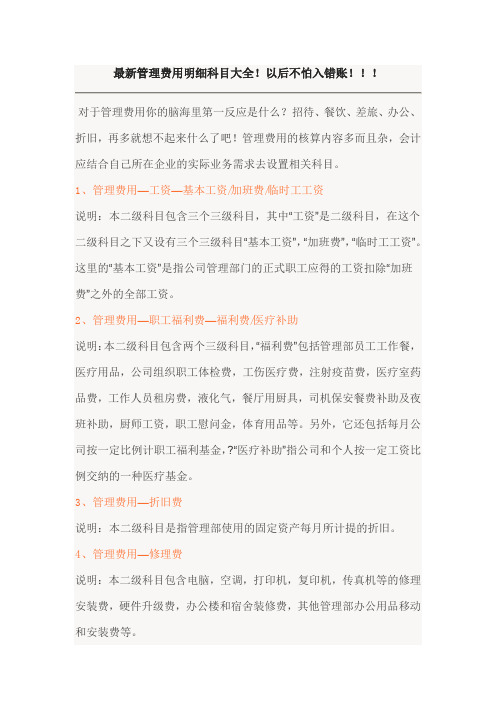 最新管理费用明细科目大全！以后不怕入错账！！！

对于管理费用你的脑海里第一反应是什么？招待、餐饮、差旅、办公、折旧，再多就想不起来什么了吧！管理费用的核算内容多而且杂，会计应结合自己所在企业的实际业务需求去设置相关科目。

1、管理费用—工资—基本工资/加班费/临时工工资

说明：本二级科目包含三个三级科目，其中"工资"是二级科目，在这个二级科目之下又设有三个三级科目"基本工资"，"加班费"，"临时工工资"。这里的"基本工资"是指公司管理部门的正式职工应得的工资扣除"加班费"之外的全部工资。

2、管理费用—职工福利费—福利费/医疗补助

说明：本二级科目包含两个三级科目，"福利费"包括管理部员工工作餐，医疗用品，公司组织职工体检费，工伤医疗费，注射疫苗费，医疗室药品费，工作人员租房费，液化气，餐厅用厨具，司机保安餐费补助及夜班补助，厨师工资，职工慰问金，体育用品等。另外，它还包括每月公司按一定比例计职工福利基金，?"医疗补助"指公司和个人按一定工资比例交纳的一种医疗基金。

3、管理费用—折旧费

说明：本二级科目是指管理部使用的固定资产每月所计提的折旧。

4、管理费用—修理费

说明：本二级科目包含电脑，空调，打印机，复印机，传真机等的修理安装费，硬件升级费，办公楼和宿舍装修费，其他管理部办公用品移动和安装费等。